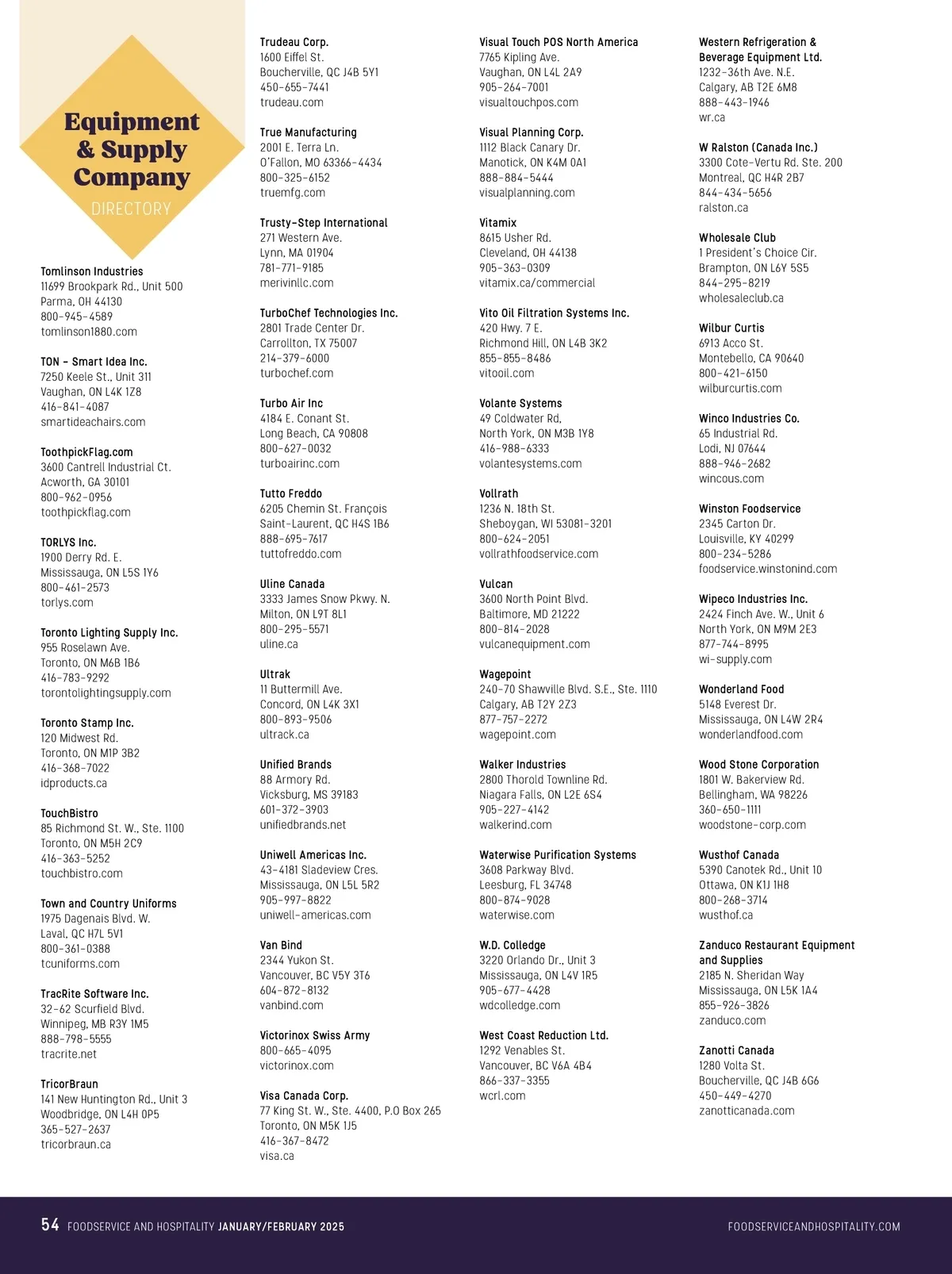 Equipment & Supply Company
DIRECTORY

Tomlinson Industries
11699 Brookpark Rd., Unit 500
Parma, OH 44130
800-945-4589
tomlinson1880.com

TON - Smart Idea Inc.
7250 Keele St., Unit 311
Vaughan, ON L4K 1Z8
416-841-4087
smartideachairs.com

ToothpickFlag.com
3600 Cantrell Industrial Ct.
Acworth, GA 30101
800-962-0956
toothpickflag.com

TORLYS Inc.
1900 Derry Rd. E.
Mississauga, ON L5S 1Y6
800-461-2573
torlys.com

Toronto Lighting Supply Inc.
955 Roselawn Ave.
Toronto, ON M6B 1B6
416-783-9292
torontolightingsupply.com

Toronto Stamp Inc.
120 Midwest Rd.
Toronto, ON M1P 3B2
416-368-7022
idproducts.ca

TouchBistro
85 Richmond St. W., Ste. 1100
Toronto, ON M5H 2C9
416-363-5252
touchbistro.com

Town and Country Uniforms
1975 Dagenais Blvd. W.
Laval, QC H7L 5V1
800-361-0388
tcuniforms.com

TracRite Software Inc.
32-62 Scurfield Blvd.
Winnipeg, MB R3Y 1M5
888-798-5555
tracrite.net

TricorBraun
141 New Huntington Rd., Unit 3
Woodbridge, ON L4H 0P5
365-527-2637
tricorbraun.ca

Trudeau Corp.
1600 Eiffel St.
Boucherville, QC J4B 5Y1
450-655-7441
trudeau.com

True Manufacturing
2001 E. Terra Ln.
O'Fallon, MO 63366-4434
800-325-6152
truemfg.com

Trusty-Step International
271 Western Ave.
Lynn, MA 01904
781-771-9185
merivinllc.com

TurboChef Technologies Inc.
2801 Trade Center Dr.
Carrollton, TX 75007
214-379-6000
turbochef.com

Turbo Air Inc
4184 E. Conant St.
Long Beach, CA 90808
800-627-0032
turboairinc.com

Tutto Freddo
6205 Chemin St. François
Saint-Laurent, QC H4S 1B6
888-695-7617
tuttofreddo.com

Uline Canada
3333 James Snow Pkwy. N.
Milton, ON L9T 8L1
800-295-5571
uline.ca

Ultrak
11 Buttermill Ave.
Concord, ON L4K 3X1
800-893-9506
ultrack.ca

Unified Brands
88 Armory Rd.
Vicksburg, MS 39183
601-372-3903
unifiedbrands.net

Uniwell Americas Inc.
43-4181 Sladeview Cres.
Mississauga, ON L5L 5R2
905-997-8822
uniwell-americas.com

Van Bind
2344 Yukon St.
Vancouver, BC V5Y 3T6
604-872-8132
vanbind.com

Victorinox Swiss Army
800-665-4095
victorinox.com

Visa Canada Corp.
77 King St. W., Ste. 4400, P.O Box 265
Toronto, ON M5K 1J5
416-367-8472
visa.ca

Visual Touch POS North America
7765 Kipling Ave.
Vaughan, ON L4L 2A9
905-264-7001
visualtouchpos.com

Visual Planning Corp.
1112 Black Canary Dr.
Manotick, ON K4M 0A1
888-884-5444
visualplanning.com

Vitamix
8615 Usher Rd.
Cleveland, OH 44138
905-363-0309
vitamix.ca/commercial

Vito Oil Filtration Systems Inc.
420 Hwy. 7 E.
Richmond Hill, ON L4B 3K2
855-855-8486
vitooil.com

Volante Systems
49 Coldwater Rd,
North York, ON M3B 1Y8
416-988-6333
volantesystems.com

Vollrath
1236 N. 18th St.
Sheboygan, WI 53081-3201
800-624-2051
vollrathfoodservice.com

Vulcan
3600 North Point Blvd.
Baltimore, MD 21222
800-814-2028
vulcanequipment.com

Wagepoint
240-70 Shawville Blvd. S.E., Ste. 1110
Calgary, AB T2Y 2Z3
877-757-2272
wagepoint.com

Walker Industries
2800 Thorold Townline Rd.
Niagara Falls, ON L2E 6S4
905-227-4142
walkerind.com

Waterwise Purification Systems
3608 Parkway Blvd.
Leesburg, FL 34748
800-874-9028
waterwise.com

W.D. Colledge
3220 Orlando Dr., Unit 3
Mississauga, ON L4V 1R5
905-677-4428
wdcolledge.com

West Coast Reduction Ltd.
1292 Venables St.
Vancouver, BC V6A 4B4
866-337-3355
wcrl.com

Western Refrigeration & Beverage Equipment Ltd.
1232-36th Ave. N.E.
Calgary, AB T2E 6M8
888-443-1946
wr.ca

W Ralston (Canada Inc.)
3300 Cote-Vertu Rd. Ste. 200
Montreal, QC H4R 2B7
844-434-5656
ralston.ca

Wholesale Club
1 President's Choice Cir.
Brampton, ON L6Y 5S5
844-295-8219
wholesaleclub.ca

Wilbur Curtis
6913 Acco St.
Montebello, CA 90640
800-421-6150
wilburcurtis.com

Winco Industries Co.
65 Industrial Rd.
Lodi, NJ 07644
888-946-2682
wincous.com

Winston Foodservice
2345 Carton Dr.
Louisville, KY 40299
800-234-5286
foodservice.winstonind.com

Wipeco Industries Inc.
2424 Finch Ave. W., Unit 6
North York, ON M9M 2E3
877-744-8995
wi-supply.com

Wonderland Food
5148 Everest Dr.
Mississauga, ON L4W 2R4
wonderlandfood.com

Wood Stone Corporation
1801 W. Bakerview Rd.
Bellingham, WA 98226
360-650-1111
woodstone-corp.com

Wusthof Canada
5390 Canotek Rd., Unit 10
Ottawa, ON K1J 1H8
800-268-3714
wusthof.ca

Zanduco Restaurant Equipment and Supplies
2185 N. Sheridan Way
Mississauga, ON L5K 1A4
855-926-3826
zanduco.com

Zanotti Canada
1280 Volta St.
Boucherville, QC J4B 6G6
450-449-4270
zanotticanada.com

54 FOODSERVICE AND HOSPITALITY JANUARY/FEBRUARY 2025 FOODSERVICEANDHOSPITALITY.COM